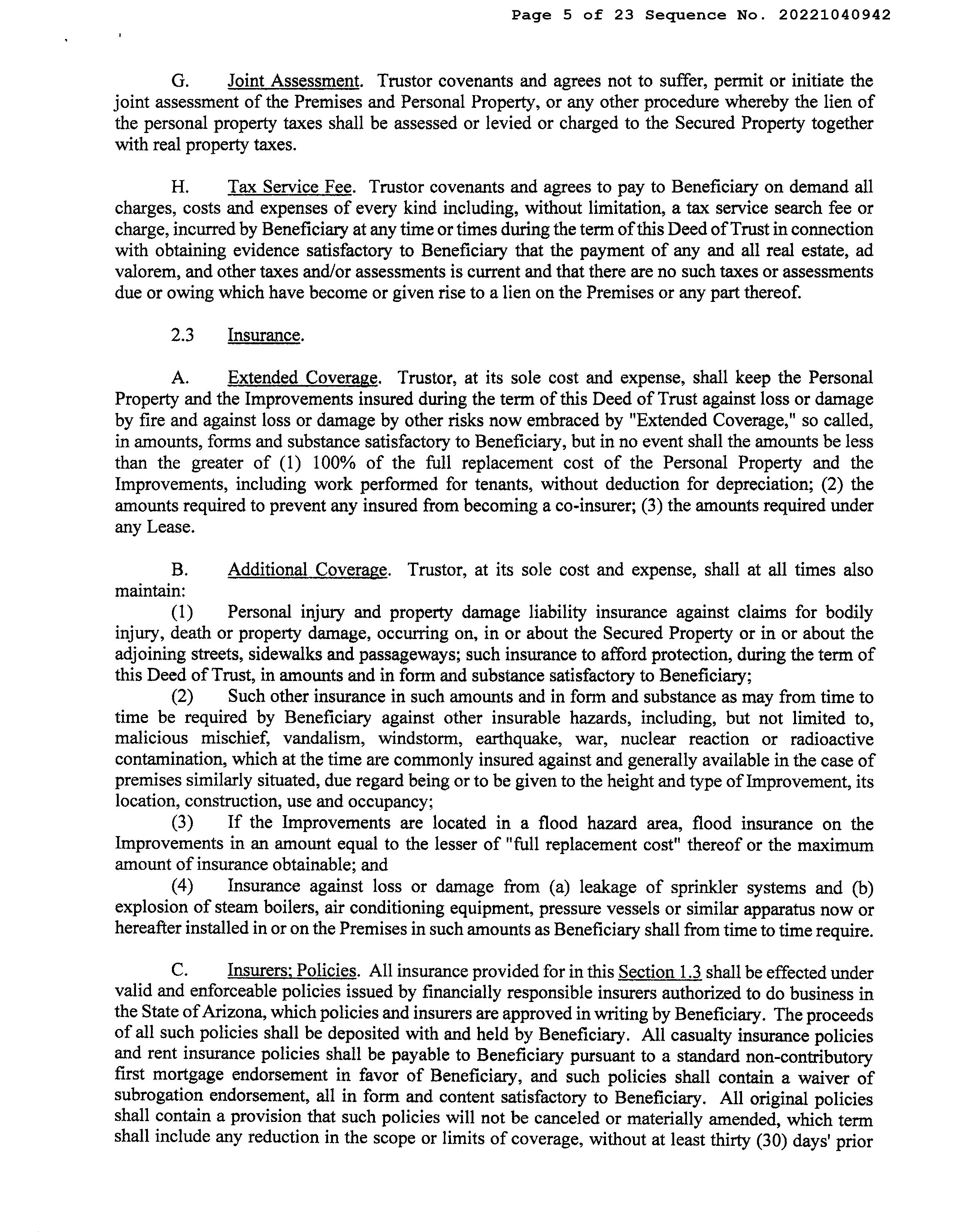 Page 5 of 23 Sequence No. 20221040942

G. Joint Assessment. Trustor covenants and agrees not to suffer, permit or initiate the joint assessment of the Premises and Personal Property, or any other procedure whereby the lien of the personal property taxes shall be assessed or levied or charged to the Secured Property together with real property taxes.

H. Tax Service Fee. Trustor covenants and agrees to pay to Beneficiary on demand all charges, costs and expenses of every kind including, without limitation, a tax service search fee or charge, incurred by Beneficiary at any time or times during the term of this Deed of Trust in connection with obtaining evidence satisfactory to Beneficiary that the payment of any and all real estate, ad valorem, and other taxes and/or assessments is current and that there are no such taxes or assessments due or owing which have become or given rise to a lien on the Premises or any part thereof.

2.3 Insurance.

A. Extended Coverage. Trustor, at its sole cost and expense, shall keep the Personal Property and the Improvements insured during the term of this Deed of Trust against loss or damage by fire and against loss or damage by other risks now embraced by "Extended Coverage," so called, in amounts, forms and substance satisfactory to Beneficiary, but in no event shall the amounts be less than the greater of (1) 100% of the full replacement cost of the Personal Property and the Improvements, including work performed for tenants, without deduction for depreciation; (2) the amounts required to prevent any insured from becoming a co-insurer; (3) the amounts required under any Lease.

B. Additional Coverage. Trustor, at its sole cost and expense, shall at all times also maintain:
(1) Personal injury and property damage liability insurance against claims for bodily injury, death or property damage, occurring on, in or about the Secured Property or in or about the adjoining streets, sidewalks and passageways; such insurance to afford protection, during the term of this Deed of Trust, in amounts and in form and substance satisfactory to Beneficiary;
(2) Such other insurance in such amounts and in form and substance as may from time to time be required by Beneficiary against other insurable hazards, including, but not limited to, malicious mischief, vandalism, windstorm, earthquake, war, nuclear reaction or radioactive contamination, which at the time are commonly insured against and generally available in the case of premises similarly situated, due regard being or to be given to the height and type of Improvement, its location, construction, use and occupancy;
(3) If the Improvements are located in a flood hazard area, flood insurance on the Improvements in an amount equal to the lesser of "full replacement cost" thereof or the maximum amount of insurance obtainable; and
(4) Insurance against loss or damage from (a) leakage of sprinkler systems and (b) explosion of steam boilers, air conditioning equipment, pressure vessels or similar apparatus now or hereafter installed in or on the Premises in such amounts as Beneficiary shall from time to time require.

C. Insurers; Policies. All insurance provided for in this Section 1.3 shall be effected under valid and enforceable policies issued by financially responsible insurers authorized to do business in the State of Arizona, which policies and insurers are approved in writing by Beneficiary. The proceeds of all such policies shall be deposited with and held by Beneficiary. All casualty insurance policies and rent insurance policies shall be payable to Beneficiary pursuant to a standard non-contributory first mortgage endorsement in favor of Beneficiary, and such policies shall contain a waiver of subrogation endorsement, all in form and content satisfactory to Beneficiary. All original policies shall contain a provision that such policies will not be canceled or materially amended, which term shall include any reduction in the scope or limits of coverage, without at least thirty (30) days' prior